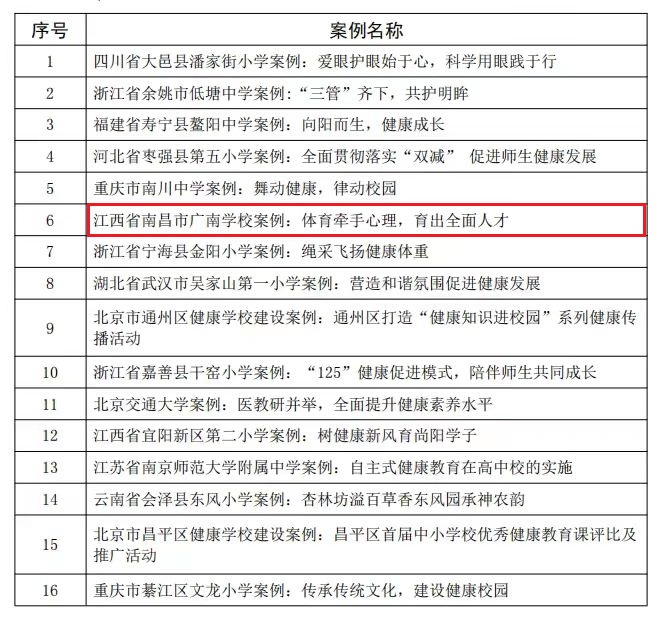 | 序号 | 案例名称 |
|---|---|
| 1 | 四川省大邑县潘家街小学案例：爱眼护眼始于心，科学用眼践于行 |
| 2 | 浙江省余姚市低塘中学案例：“三管”齐下，共护明眸 |
| 3 | 福建省寿宁县鳌阳中学案例：向阳而生，健康成长 |
| 4 | 河北省枣强县第五小学案例：全面贯彻落实“双减” 促进师生健康发展 |
| 5 | 重庆市南川中学案例：舞动健康，律动校园 |
| 6 | 江西省南昌市广南学校案例：体育牵手心理，育出全面人才 |
| 7 | 浙江省宁海县金阳小学案例：绳采飞扬健康体重 |
| 8 | 湖北省武汉市吴家山第一小学案例：营造和谐氛围促进健康发展 |
| 9 | 北京市通州区健康学校建设案例：通州区打造“健康知识进校园”系列健康传播活动 |
| 10 | 浙江省嘉善县干窑小学案例：“125”健康促进模式，陪伴师生共同成长 |
| 11 | 北京交通大学案例：医教研并举，全面提升健康素养水平 |
| 12 | 江西省宜阳新区第二小学案例：树健康新风育尚阳学子 |
| 13 | 江苏省南京师范大学附属中学案例：自主式健康教育在高中校的实施 |
| 14 | 云南省会泽县东风小学案例：杏林坊溢百草香东风园承神农韵 |
| 15 | 北京市昌平区健康学校建设案例：昌平区首届中小学校优秀健康教育课评比及推广活动 |
| 16 | 重庆市綦江区文龙小学案例：传承传统文化，建设健康校园 |